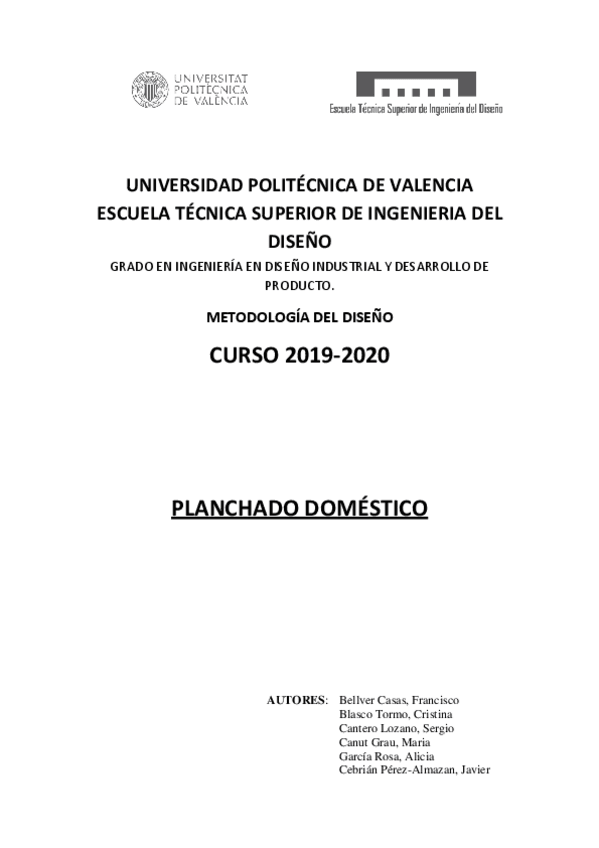 UNIVERSITAT POLITÈCNICA DE VALÈNCIA

Escuela Técnica Superior de Ingeniería del Diseño

UNIVERSIDAD POLITÉCNICA DE VALENCIA
ESCUELA TÉCNICA SUPERIOR DE INGENIERIA DEL DISEÑO

GRADO EN INGENIERÍA EN DISEÑO INDUSTRIAL Y DESARROLLO DE PRODUCTO.

METODOLOGÍA DEL DISEÑO

CURSO 2019-2020

PLANCHADO DOMÉSTICO

AUTORES: Bellver Casas, Francisco
Blasco Tormo, Cristina
Cantero Lozano, Sergio
Canut Grau, Maria
García Rosa, Alicia
Cebrián Pérez-Almazan, Javier